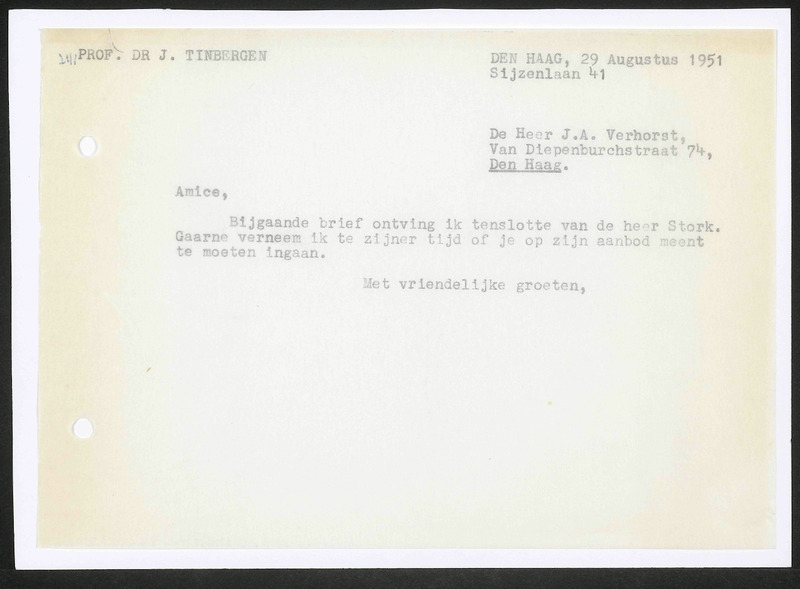 241 PROF. DR J. TINBERGEN

DEN HAAG, 29 Augustus 1951
Sijzenlaan 41

De Heer J.A. Verhorst,
Van Diepenburchstraat 74,
Den Haag.

Amice,

Bijgaande brief ontving ik tenslotte van de heer Stork. Gaarne verneem ik te zijner tijd of je op zijn aanbod meent te moeten ingaan.

Met vriendelijke groeten,